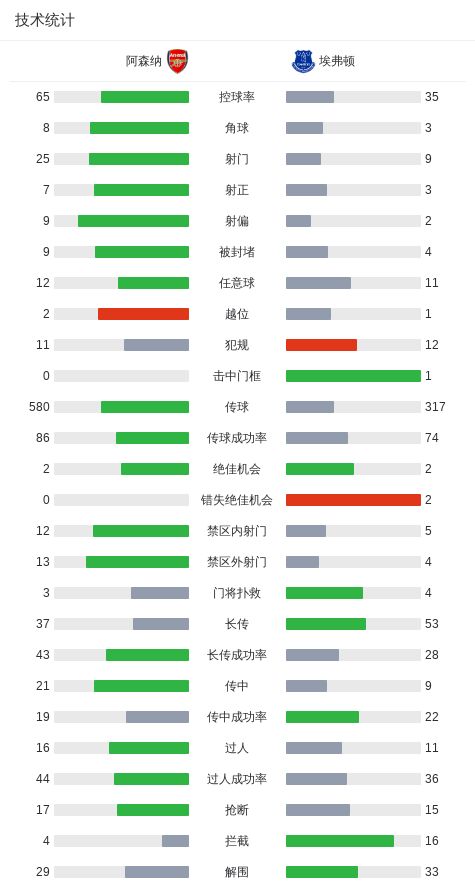 技术统计

| 阿森纳 | | 埃弗顿 |
|---|---|---|
| 65 | 控球率 | 35 |
| 8 | 角球 | 3 |
| 25 | 射门 | 9 |
| 7 | 射正 | 3 |
| 9 | 射偏 | 2 |
| 9 | 被封堵 | 4 |
| 12 | 任意球 | 11 |
| 2 | 越位 | 1 |
| 11 | 犯规 | 12 |
| 0 | 击中门框 | 1 |
| 580 | 传球 | 317 |
| 86 | 传球成功率 | 74 |
| 2 | 绝佳机会 | 2 |
| 0 | 错失绝佳机会 | 2 |
| 12 | 禁区内射门 | 5 |
| 13 | 禁区外射门 | 4 |
| 3 | 门将扑救 | 4 |
| 37 | 长传 | 53 |
| 43 | 长传成功率 | 28 |
| 21 | 传中 | 9 |
| 19 | 传中成功率 | 22 |
| 16 | 过人 | 11 |
| 44 | 过人成功率 | 36 |
| 17 | 抢断 | 15 |
| 4 | 拦截 | 16 |
| 29 | 解围 | 33 |